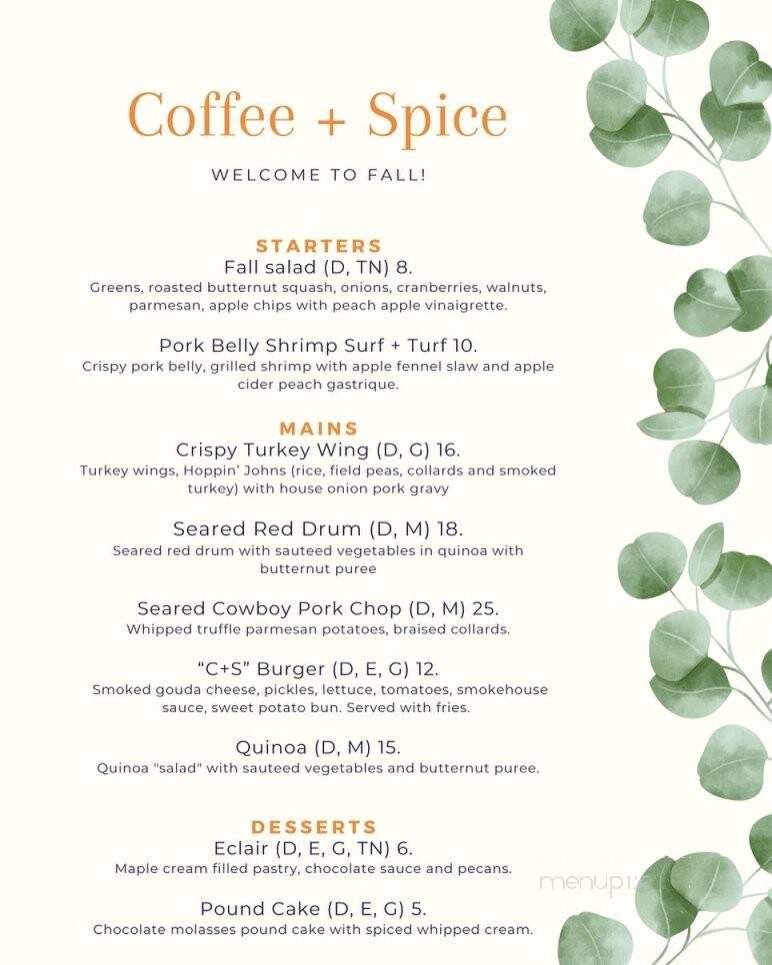 Coffee + Spice

WELCOME TO FALL!

STARTERS
Fall salad (D, TN) 8.
Greens, roasted butternut squash, onions, cranberries, walnuts, parmesan, apple chips with peach apple vinaigrette.

Pork Belly Shrimp Surf + Turf 10.
Crispy pork belly, grilled shrimp with apple fennel slaw and apple cider peach gastrique.

MAINS
Crispy Turkey Wing (D, G) 16.
Turkey wings, Hoppin' Johns (rice, field peas, collards and smoked turkey) with house onion pork gravy

Seared Red Drum (D, M) 18.
Seared red drum with sauteed vegetables in quinoa with butternut puree

Seared Cowboy Pork Chop (D, M) 25.
Whipped truffle parmesan potatoes, braised collards.

"C+S" Burger (D, E, G) 12.
Smoked gouda cheese, pickles, lettuce, tomatoes, smokehouse sauce, sweet potato bun. Served with fries.

Quinoa (D, M) 15.
Quinoa "salad" with sauteed vegetables and butternut puree.

DESSERTS
Eclair (D, E, G, TN) 6.
Maple cream filled pastry, chocolate sauce and pecans.

Pound Cake (D, E, G) 5.
Chocolate molasses pound cake with spiced whipped cream.

menupix